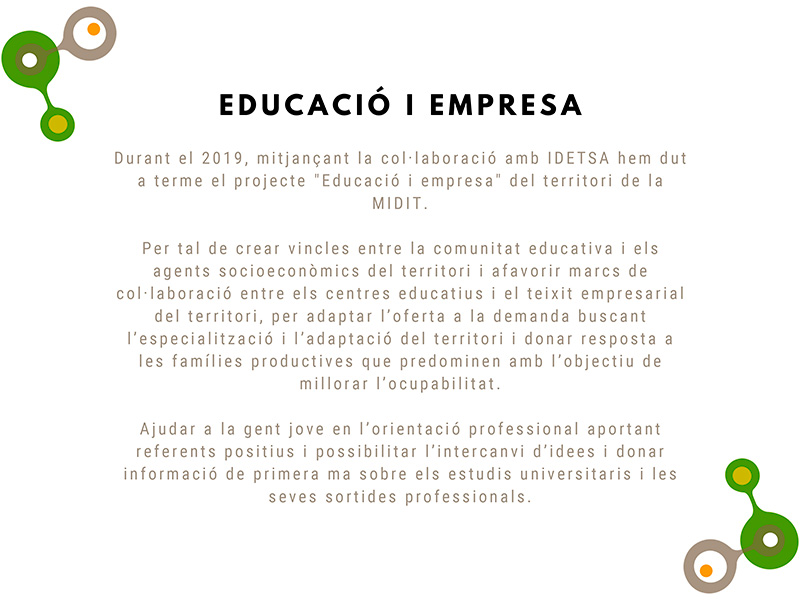 EDUCACIÓ I EMPRESA

Durant el 2019, mitjançant la col·laboració amb IDETSA hem dut a terme el projecte "Educació i empresa" del territori de la MIDIT.

Per tal de crear vincles entre la comunitat educativa i els agents socioeconòmics del territori i afavorir marcs de col·laboració entre els centres educatius i el teixit empresarial del territori, per adaptar l'oferta a la demanda buscant l'especialització i l'adaptació del territori i donar resposta a les famílies productives que predominen amb l'objectiu de millorar l'ocupabilitat.

Ajudar a la gent jove en l'orientació professional aportant referents positius i possibilitar l'intercanvi d'idees i donar informació de primera ma sobre els estudis universitaris i les seves sortides professionals.